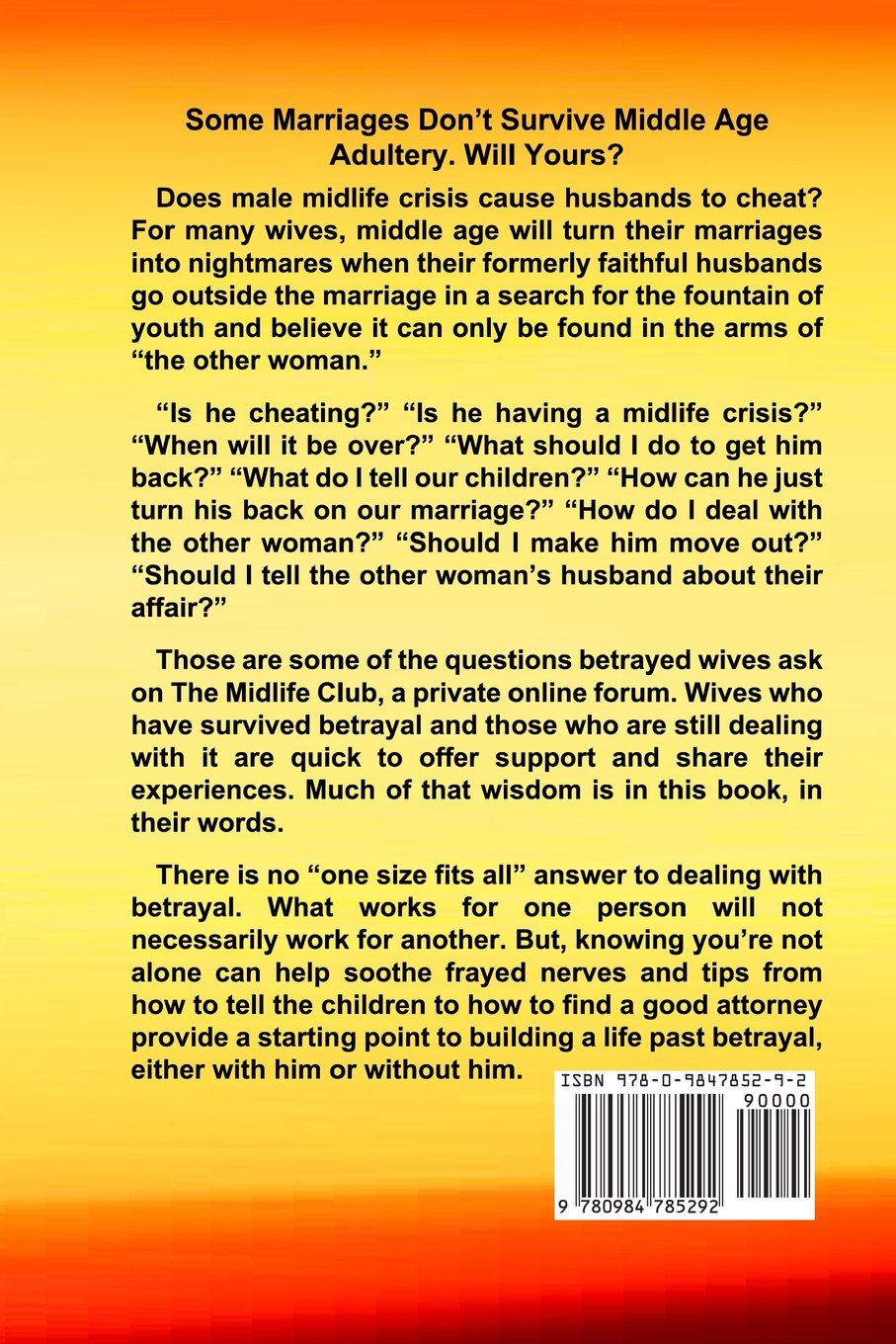 Some Marriages Don't Survive Middle Age Adultery. Will Yours?

Does male midlife crisis cause husbands to cheat? For many wives, middle age will turn their marriages into nightmares when their formerly faithful husbands go outside the marriage in a search for the fountain of youth and believe it can only be found in the arms of "the other woman."

"Is he cheating?" "Is he having a midlife crisis?" "When will it be over?" "What should I do to get him back?" "What do I tell our children?" "How can he just turn his back on our marriage?" "How do I deal with the other woman?" "Should I make him move out?" "Should I tell the other woman's husband about their affair?"

Those are some of the questions betrayed wives ask on The Midlife Club, a private online forum. Wives who have survived betrayal and those who are still dealing with it are quick to offer support and share their experiences. Much of that wisdom is in this book, in their words.

There is no "one size fits all" answer to dealing with betrayal. What works for one person will not necessarily work for another. But, knowing you're not alone can help soothe frayed nerves and tips from how to tell the children to how to find a good attorney provide a starting point to building a life past betrayal, either with him or without him.

ISBN 978-0-9847852-9-2
90000
9 780984 785292